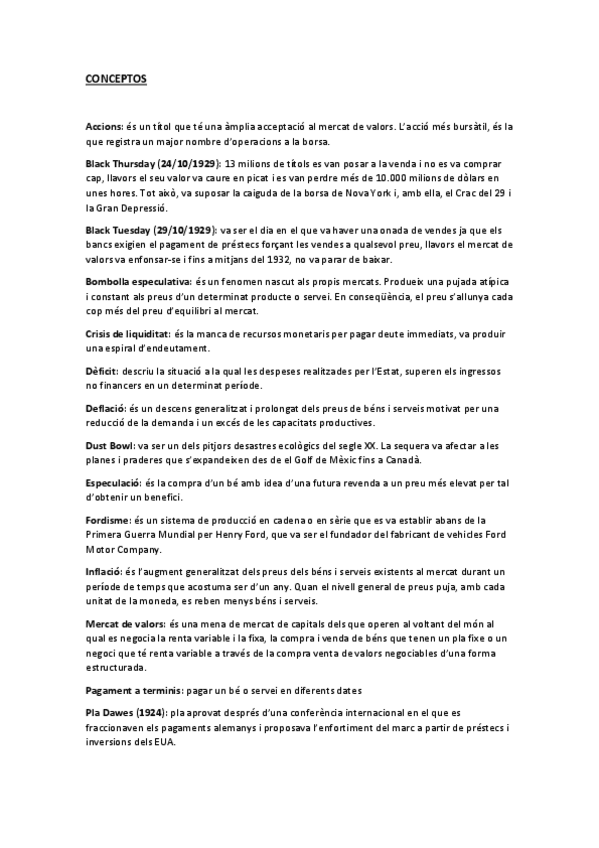 CONCEPTOS

Accions: és un títol que té una àmplia acceptació al mercat de valors. L'acció més bursàtil, és la que registra un major nombre d'operacions a la borsa.

Black Thursday (24/10/1929): 13 milions de títols es van posar a la venda i no es va comprar cap, llavors el seu valor va caure en picat i es van perdre més de 10.000 milions de dòlars en unes hores. Tot això, va suposar la caiguda de la borsa de Nova York i, amb ella, el Crac del 29 i la Gran Depressió.

Black Tuesday (29/10/1929): va ser el dia en el que va haver una onada de vendes ja que els bancs exigien el pagament de préstecs forçant les vendes a qualsevol preu, llavors el mercat de valors va enfonsar-se i fins a mitjans del 1932, no va parar de baixar.

Bombolla especulativa: és un fenomen nascut als propis mercats. Produeix una pujada atípica i constant als preus d'un determinat producte o servei. En conseqüència, el preu s'allunya cada cop més del preu d'equilibri al mercat.

Crisis de liquiditat: és la manca de recursos monetaris per pagar deute immediats, va produir una espiral d'endeutament.

Dèficit: descriu la situació a la qual les despeses realitzades per l'Estat, superen els ingressos no financers en un determinat període.

Deflació: és un descens generalitzat i prolongat dels preus de béns i serveis motivat per una reducció de la demanda i un excés de les capacitats productives.

Dust Bowl: va ser un dels pitjors desastres ecològics del segle XX. La sequera va afectar a les planes i praderes que s'expandeixen des de el Golf de Mèxic fins a Canadà.

Especulació: és la compra d'un bé amb idea d'una futura revenda a un preu més elevat per tal d'obtenir un benefici.

Fordisme: és un sistema de producció en cadena o en sèrie que es va establir abans de la Primera Guerra Mundial per Henry Ford, que va ser el fundador del fabricant de vehicles Ford Motor Company.

Inflació: és l'augment generalitzat dels preus dels béns i serveis existents al mercat durant un període de temps que acostuma ser d'un any. Quan el nivell general de preus puja, amb cada unitat de la moneda, es reben menys béns i serveis.

Mercat de valors: és una mena de mercat de capitals dels que operen al voltant del món al qual es negocia la renta variable i la fixa, la compra i venda de béns que tenen un pla fixe o un negoci que té renta variable a través de la compra venta de valors negociables d'una forma estructurada.

Pagament a terminis: pagar un bé o servei en diferents dates

Pla Dawes (1924): pla aprovat després d'una conferència internacional en el que es fraccionaven els pagaments alemanys i proposava l'enfortiment del marc a partir de préstecs i inversions dels EUA.